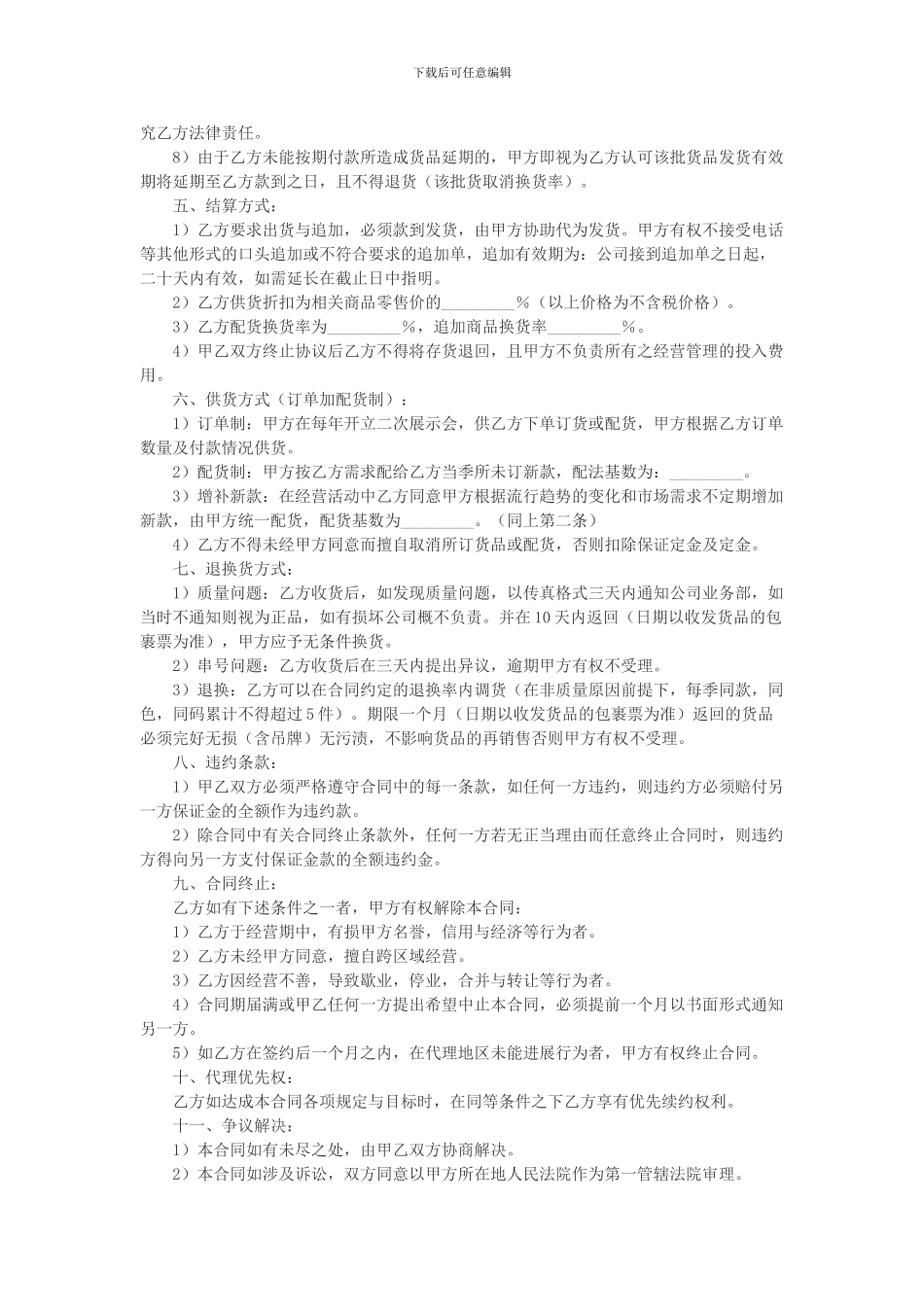 下载后可任意编辑

究乙方法律责任。

8）由于乙方未能按期付款所造成货品延期的，甲方即视为乙方认可该批货品发货有效期将延期至乙方款到之日，且不得退货（该批货取消换货率）。

五、结算方式：

1）乙方要求出货与追加，必须款到发货，由甲方协助代为发货。甲方有权不接受电话等其他形式的口头追加或不符合要求的追加单，追加有效期为：公司接到追加单之日起，二十天内有效，如需延长在截止日中指明。

2）乙方供货折扣为相关商品零售价的_________%（以上价格为不含税价格）。

3）乙方配货换货率为_________%，追加商品换货率_________%。

4）甲乙双方终止协议后乙方不得将存货退回，且甲方不负责所有之经营管理的投入费用。

六、供货方式（订单加配货制）：

1）订单制：甲方在每年开立二次展示会，供乙方下单订货或配货，甲方根据乙方订单数量及付款情况供货。

2）配货制：甲方按乙方需求配给乙方当季所未订新款，配法基数为：_________。

3）增补新款：在经营活动中乙方同意甲方根据流行趋势的变化和市场需求不定期增加新款，由甲方统一配货，配货基数为_________。（同上第二条）

4）乙方不得未经甲方同意而擅自取消所订货品或配货，否则扣除保证定金及定金。

七、退换货方式：

1）质量问题：乙方收货后，如发现质量问题，以传真格式三天内通知公司业务部，如当时不通知则视为正品，如有损坏公司概不负责。并在10天内返回（日期以收发货品的包裹票为准），甲方应予无条件换货。

2）串号问题：乙方收货后在三天内提出异议，逾期甲方有权不受理。

3）退换：乙方可以在合同约定的退换率内调货（在非质量原因前提下，每季同款，同色，同码累计不得超过5件）。期限一个月（日期以收发货品的包裹票为准）返回的货品必须完好无损（含吊牌）无污渍，不影响货品的再销售否则甲方有权不受理。

八、违约条款：

1）甲乙双方必须严格遵守合同中的每一条款，如任何一方违约，则违约方必须赔付另一方保证金的全额作为违约款。

2）除合同中有关合同终止条款外，任何一方若无正当理由而任意终止合同时，则违约方得向另一方支付保证金款的全额违约金。

九、合同终止：

乙方如有下述条件之一者，甲方有权解除本合同：

1）乙方于经营期中，有损甲方名誉，信用与经济等行为者。

2）乙方未经甲方同意，擅自跨区域经营。

3）乙方因经营不善，导致歇业，停业，合并与转让等行为者。

4）合同期届满或甲乙任何一方提出希望中止本合同，必须提前一个月以书面形式通知另一方。

5）如乙方在签约后一个月之内，在代理地区未能进展行为者，甲方有权终止合同。

十、代理优先权：

乙方如达成本合同各项规定与目标时，在同等条件之下乙方享有优先续约权利。

十一、争议解决：

1）本合同如有未尽之处，由甲乙双方协商解决。

2）本合同如涉及诉讼，双方同意以甲方所在地人民法院作为第一管辖法院审理。